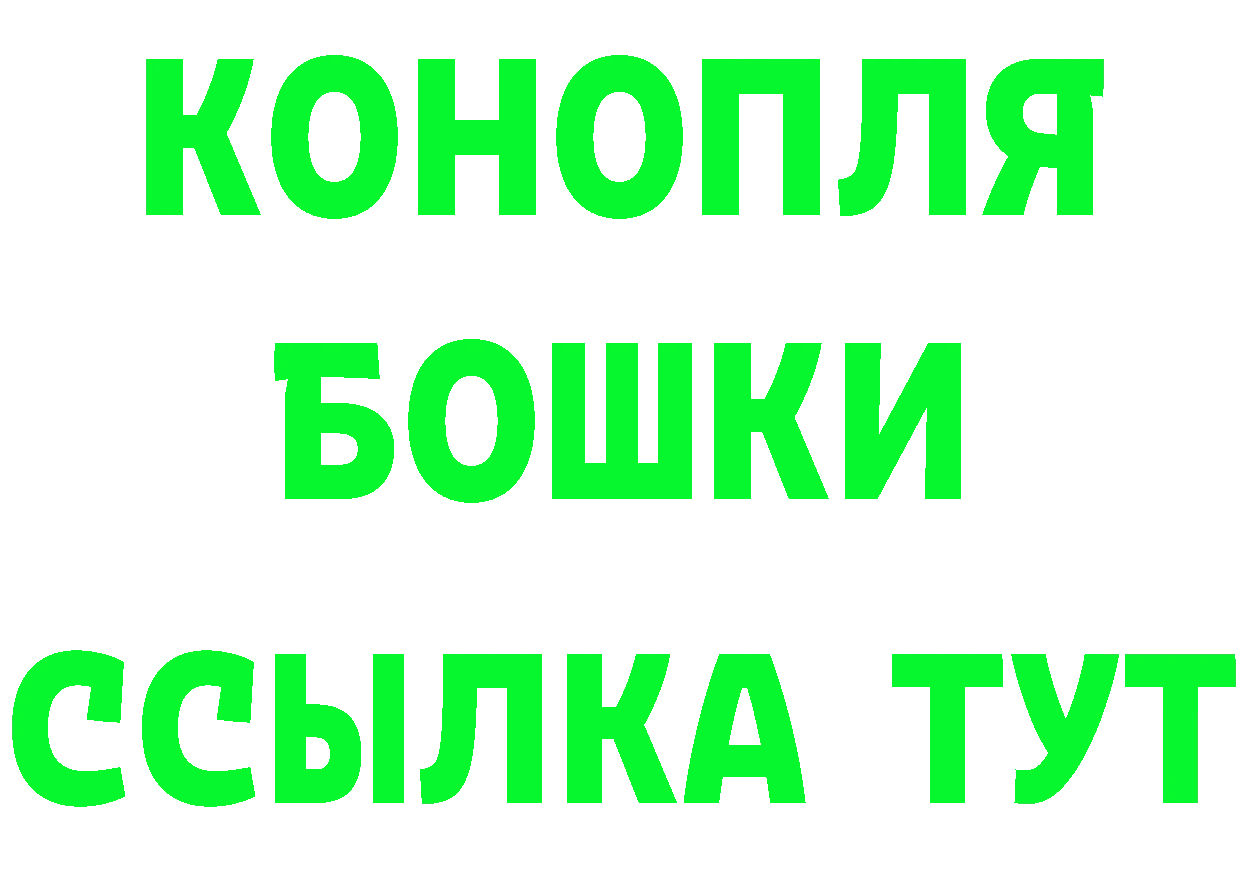 КОНОПЛЯ
БОШКИ
ССЫЛКА ТУТ